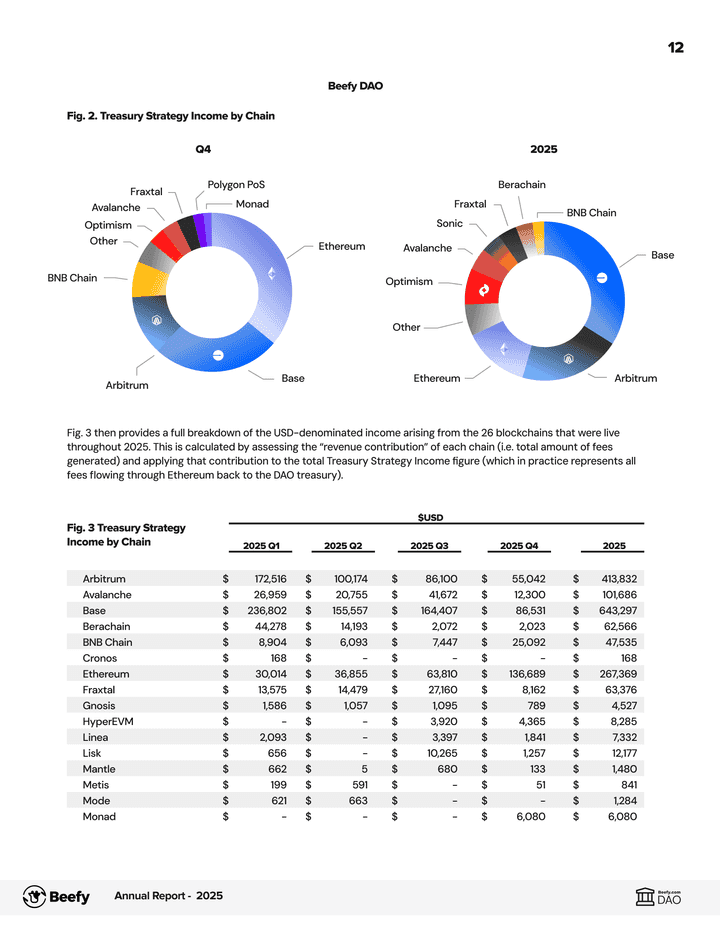 12

Beefy DAO

Fig. 2. Treasury Strategy Income by Chain

Q4

Polygon PoS
Fraxtal
Monad
Avalanche
Optimism
Other
Ethereum
BNB Chain
Arbitrum
Base

2025

Berachain
Fraxtal
BNB Chain
Sonic
Avalanche
Base
Optimism
Other
Ethereum
Arbitrum

Fig. 3 then provides a full breakdown of the USD-denominated income arising from the 26 blockchains that were live throughout 2025. This is calculated by assessing the "revenue contribution" of each chain (i.e. total amount of fees generated) and applying that contribution to the total Treasury Strategy Income figure (which in practice represents all fees flowing through Ethereum back to the DAO treasury).

Fig. 3 Treasury Strategy Income by Chain

$USD

| | 2025 Q1 | 2025 Q2 | 2025 Q3 | 2025 Q4 | 2025 |
|---|---|---|---|---|---|
| Arbitrum | $ 172,516 | $ 100,174 | $ 86,100 | $ 55,042 | $ 413,832 |
| Avalanche | $ 26,959 | $ 20,755 | $ 41,672 | $ 12,300 | $ 101,686 |
| Base | $ 236,802 | $ 155,557 | $ 164,407 | $ 86,531 | $ 643,297 |
| Berachain | $ 44,278 | $ 14,193 | $ 2,072 | $ 2,023 | $ 62,566 |
| BNB Chain | $ 8,904 | $ 6,093 | $ 7,447 | $ 25,092 | $ 47,535 |
| Cronos | $ 168 | $ - | $ - | $ - | $ 168 |
| Ethereum | $ 30,014 | $ 36,855 | $ 63,810 | $ 136,689 | $ 267,369 |
| Fraxtal | $ 13,575 | $ 14,479 | $ 27,160 | $ 8,162 | $ 63,376 |
| Gnosis | $ 1,586 | $ 1,057 | $ 1,095 | $ 789 | $ 4,527 |
| HyperEVM | $ - | $ - | $ 3,920 | $ 4,365 | $ 8,285 |
| Linea | $ 2,093 | $ - | $ 3,397 | $ 1,841 | $ 7,332 |
| Lisk | $ 656 | $ - | $ 10,265 | $ 1,257 | $ 12,177 |
| Mantle | $ 662 | $ 5 | $ 680 | $ 133 | $ 1,480 |
| Metis | $ 199 | $ 591 | $ - | $ 51 | $ 841 |
| Mode | $ 621 | $ 663 | $ - | $ - | $ 1,284 |
| Monad | $ - | $ - | $ - | $ 6,080 | $ 6,080 |

Beefy Annual Report - 2025

Beefy.com DAO